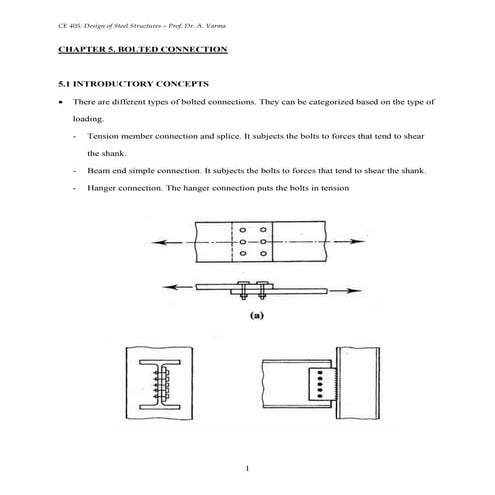 CE 405: Design of Steel Structures – Prof. Dr. A. Varma

CHAPTER 5. BOLTED CONNECTION

5.1 INTRODUCTORY CONCEPTS

• There are different types of bolted connections. They can be categorized based on the type of loading.

- Tension member connection and splice. It subjects the bolts to forces that tend to shear the shank.

- Beam end simple connection. It subjects the bolts to forces that tend to shear the shank.

- Hanger connection. The hanger connection puts the bolts in tension

(a)

1